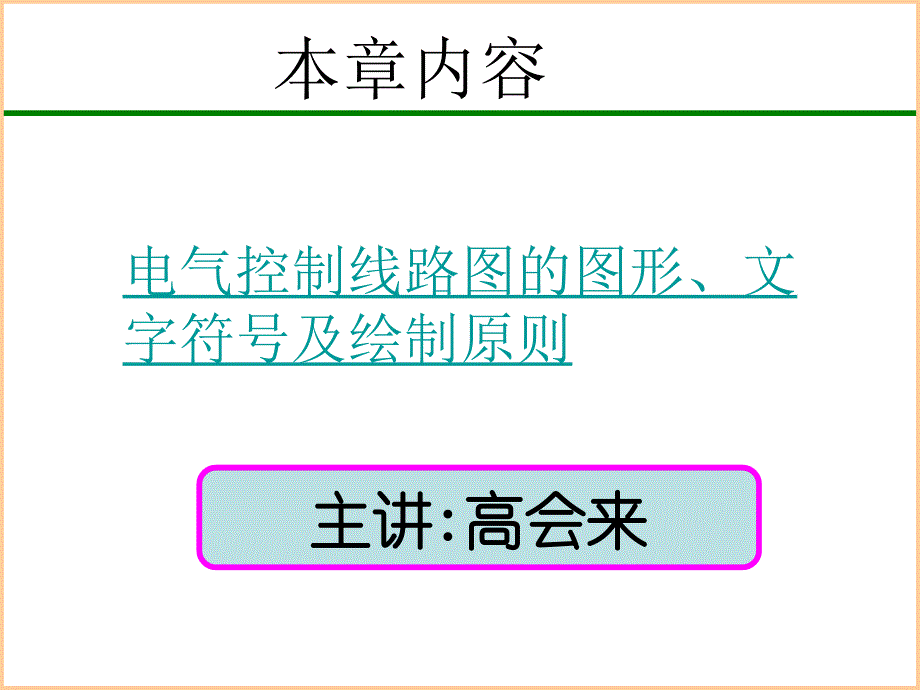 本章内容

电气控制线路图的图形、文字符号及绘制原则

主讲:高会来